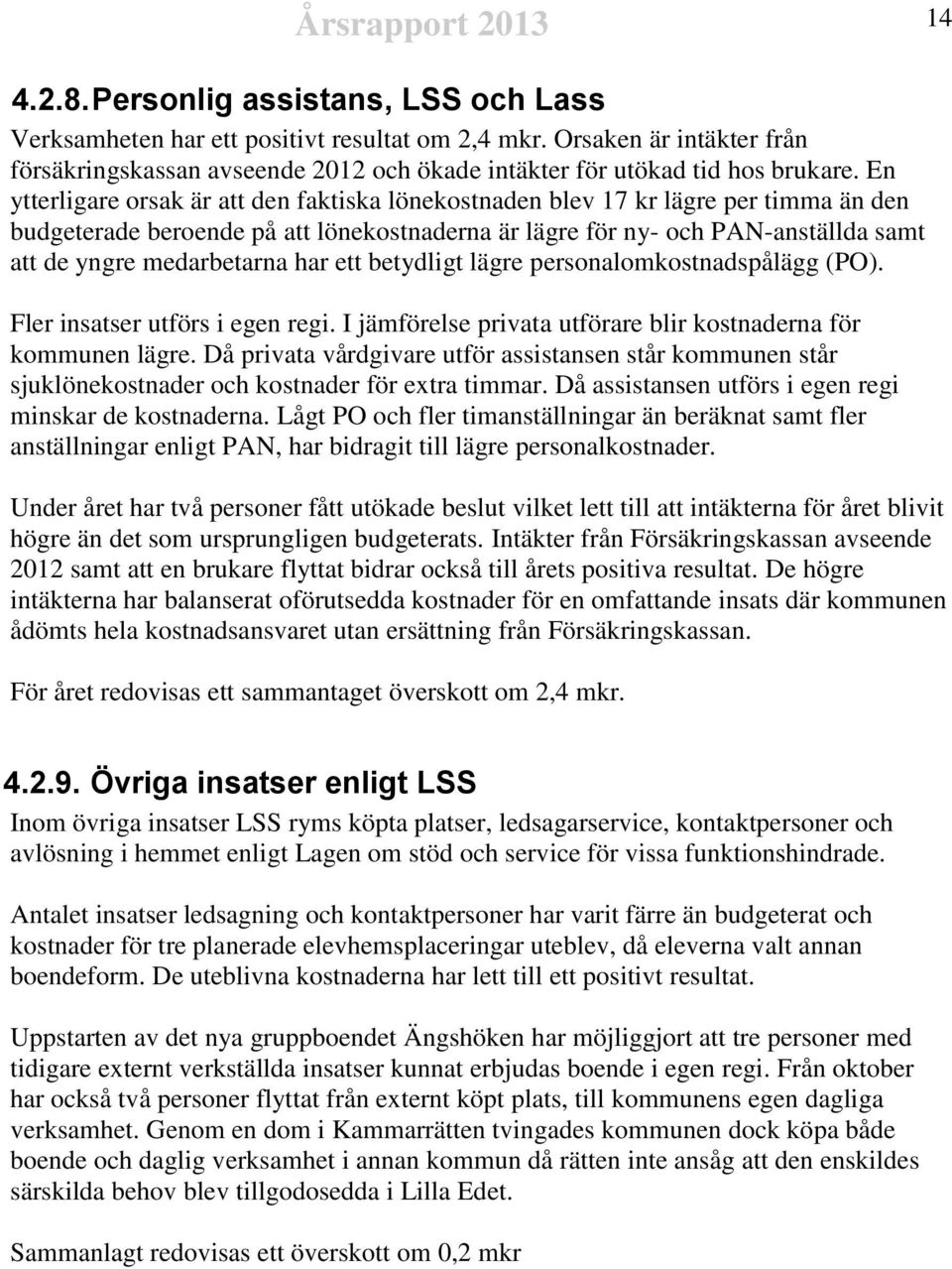 Årsrapport 2013

14

4.2.8. Personlig assistans, LSS och Lass

Verksamheten har ett positivt resultat om 2,4 mkr. Orsaken är intäkter från försäkringskassan avseende 2012 och ökade intäkter för utökad tid hos brukare. En ytterligare orsak är att den faktiska lönekostnaden blev 17 kr lägre per timma än den budgeterade beroende på att lönekostnaderna är lägre för ny- och PAN-anställda samt att de yngre medarbetarna har ett betydligt lägre personalomkostnadspålägg (PO).

Fler insatser utförs i egen regi. I jämförelse privata utförare blir kostnaderna för kommunen lägre. Då privata vårdgivare utför assistansen står kommunen står sjuklönekostnader och kostnader för extra timmar. Då assistansen utförs i egen regi minskar de kostnaderna. Lågt PO och fler timanställningar än beräknat samt fler anställningar enligt PAN, har bidragit till lägre personalkostnader.

Under året har två personer fått utökade beslut vilket lett till att intäkterna för året blivit högre än det som ursprungligen budgeterats. Intäkter från Försäkringskassan avseende 2012 samt att en brukare flyttat bidrar också till årets positiva resultat. De högre intäkterna har balanserat oförutsedda kostnader för en omfattande insats där kommunen ådömts hela kostnadsansvaret utan ersättning från Försäkringskassan.

För året redovisas ett sammantaget överskott om 2,4 mkr.

4.2.9. Övriga insatser enligt LSS

Inom övriga insatser LSS ryms köpta platser, ledsagarservice, kontaktpersoner och avlösning i hemmet enligt Lagen om stöd och service för vissa funktionshindrade.

Antalet insatser ledsagning och kontaktpersoner har varit färre än budgeterat och kostnader för tre planerade elevhemsplaceringar uteblev, då eleverna valt annan boendeform. De uteblivna kostnaderna har lett till ett positivt resultat.

Uppstarten av det nya gruppboendet Ängshöken har möjliggjort att tre personer med tidigare externt verkställda insatser kunnat erbjudas boende i egen regi. Från oktober har också två personer flyttat från externt köpt plats, till kommunens egen dagliga verksamhet. Genom en dom i Kammarrätten tvingades kommunen dock köpa både boende och daglig verksamhet i annan kommun då rätten inte ansåg att den enskildes särskilda behov blev tillgodosedda i Lilla Edet.

Sammanlagt redovisas ett överskott om 0,2 mkr